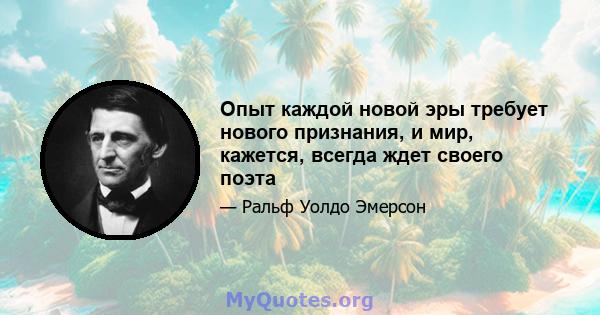 Опыт каждой новой эры требует нового признания, и мир, кажется, всегда ждет своего поэта

— Ральф Уолдо Эмерсон

MyQuotes.org